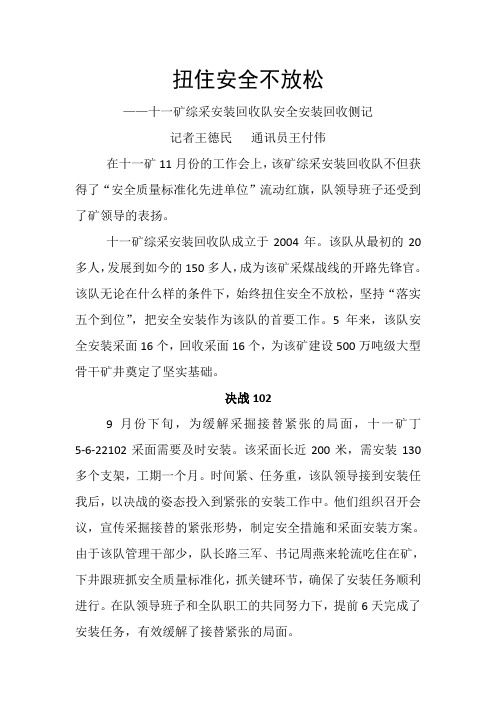 扭住安全不放松

——十一矿综采安装回收队安全安装回收侧记

记者王德民　通讯员王付伟

在十一矿 11 月份的工作会上，该矿综采安装回收队不但获得了“安全质量标准化先进单位”流动红旗，队领导班子还受到了矿领导的表扬。

十一矿综采安装回收队成立于 2004 年。该队从最初的 20 多人，发展到如今的 150 多人，成为该矿采煤战线的开路先锋官。该队无论在什么样的条件下，始终扭住安全不放松，坚持“落实五个到位”，把安全安装作为该队的首要工作。5 年来，该队安全安装采面 16 个，回收采面 16 个，为该矿建设 500 万吨级大型骨干矿井奠定了坚实基础。

决战 102

9 月份下旬，为缓解采掘接替紧张的局面，十一矿丁 5-6-22102 采面需要及时安装。该采面长近 200 米，需安装 130 多个支架，工期一个月。时间紧、任务重，该队领导接到安装任我后，以决战的姿态投入到紧张的安装工作中。他们组织召开会议，宣传采掘接替的紧张形势，制定安全措施和采面安装方案。由于该队管理干部少，队长路三军、书记周燕来轮流吃住在矿，下井跟班抓安全质量标准化，抓关键环节，确保了安装任务顺利进行。在队领导班子和全队职工的共同努力下，提前 6 天完成了安装任务，有效缓解了接替紧张的局面。